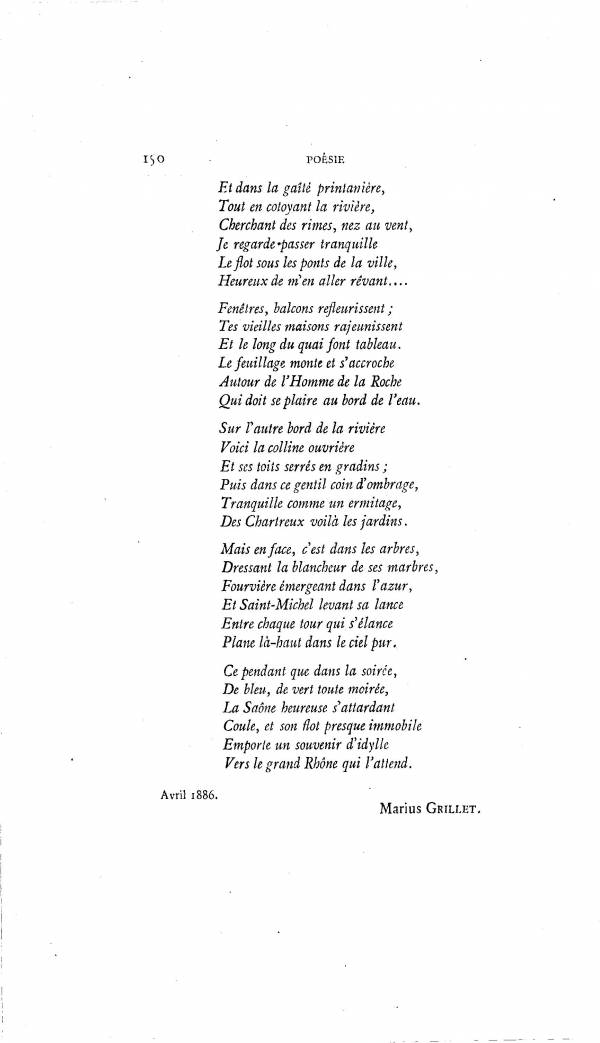 150 POÉSIE

Et dans la gaîté printanière,
Tout en cotoyant la rivière,
Cherchant des rimes, nez au vent,
Je regarde passer tranquille
Le flot sous les ponts de la ville,
Heureux de m'en aller rêvant....

Fenêtres, balcons refleurissent ;
Tes vieilles maisons rajeunissent
Et le long du quai font tableau.
Le feuillage monte et s'accroche
Autour de l'Homme de la Roche
Qui doit se plaire au bord de l'eau.

Sur l'autre bord de la rivière
Voici la colline ouvrière
Et ses toits serrés en gradins ;
Puis dans ce gentil coin d'ombrage,
Tranquille comme un ermitage,
Des Chartreux voilà les jardins.

Mais en face, c'est dans les arbres,
Dressant la blancheur de ses marbres,
Fourvière émergeant dans l'azur,
Et Saint-Michel levant sa lance
Entre chaque tour qui s'élance
Plane là-haut dans le ciel pur.

Ce pendant que dans la soirée,
De bleu, de vert toute moirée,
La Saône heureuse s'attardant
Coule, et son flot presque immobile
Emporte un souvenir d'idylle
Vers le grand Rhône qui l'attend.

Avril 1886.

Marius GRILLET.